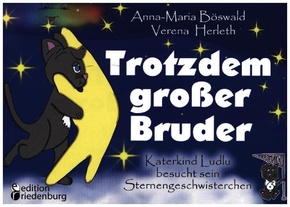 Anna-Maria Böswald
Verena Herleth

Trotzdem großer Bruder

Katerkind Ludlu besucht sein Sternengeschwisterchen

edition riedenburg